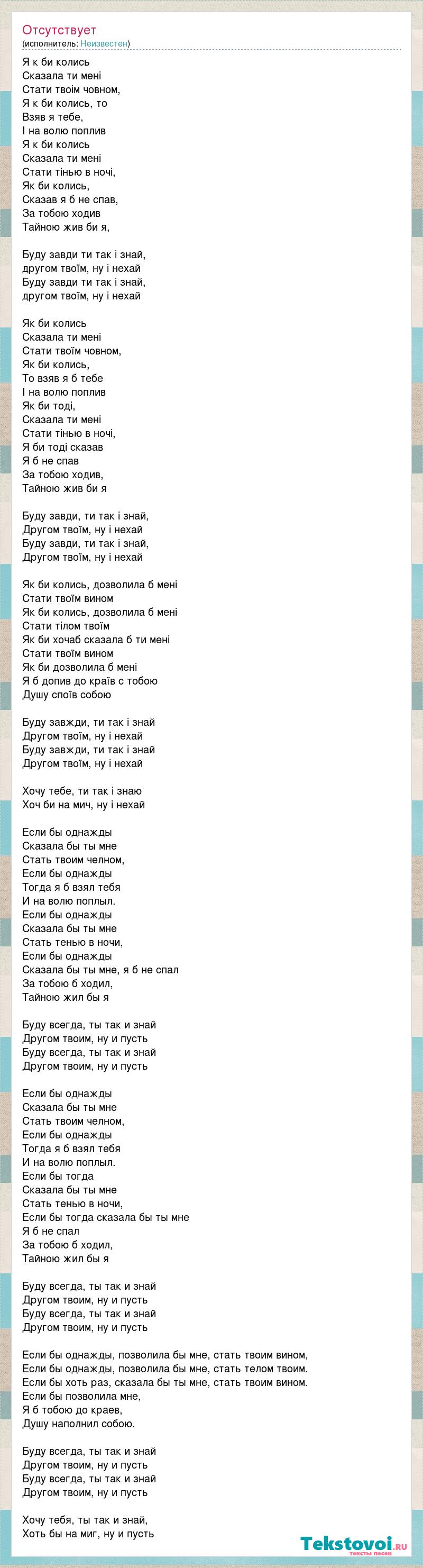 Отсутствует
(исполнитель: Неизвестен)

Я к би колись
Сказала ти мені
Стати твоїм човном,
Я к би колись, то
Взяв я тебе,
І на волю поплив
Я к би колись
Сказала ти мені
Стати тінью в ночі,
Як би колись,
Сказав я б не спав,
За тобою ходив
Тайною жив би я,

Буду завди ти так і знай,
другом твоїм, ну і нехай
Буду завди ти так і знай,
другом твоїм, ну і нехай

Як би колись
Сказала ти мені
Стати твоїм човном,
Як би колись,
То взяв я б тебе
І на волю поплив
Як би тоді,
Сказала ти мені
Стати тінью в ночі,
Я би тоді сказав
Я б не спав
За тобою ходив,
Тайною жив би я

Буду завди, ти так і знай,
Другом твоїм, ну і нехай
Буду завди, ти так і знай,
Другом твоїм, ну і нехай

Як би колись, дозволила б мені
Стати твоїм вином
Як би колись, дозволила б мені
Стати тілом твоїм
Як би хочаб сказала б ти мені
Стати твоїм вином
Як би дозволила б мені
Я б допив до країв с тобою
Душу споїв собою

Буду завжди, ти так і знай
Другом твоїм, ну і нехай
Буду завжди, ти так і знай
Другом твоїм, ну і нехай

Хочу тебе, ти так і знаю
Хоч би на мич, ну і нехай

Если бы однажды
Сказала бы ты мне
Стать твоим челном,
Если бы однажды
Тогда я б взял тебя
И на волю поплыл.
Если бы однажды
Сказала бы ты мне
Стать тенью в ночи,
Если бы однажды
Сказала бы ты мне, я б не спал
За тобою б ходил,
Тайною жил бы я

Буду всегда, ты так и знай
Другом твоим, ну и пусть
Буду всегда, ты так и знай
Другом твоим, ну и пусть

Если бы однажды
Сказала бы ты мне
Стать твоим челном,
Если бы однажды
Тогда я б взял тебя
И на волю поплыл.
Если бы тогда
Сказала бы ты мне
Стать тенью в ночи,
Если бы тогда сказала бы ты мне
Я б не спал
За тобою б ходил,
Тайною жил бы я

Буду всегда, ты так и знай
Другом твоим, ну и пусть
Буду всегда, ты так и знай
Другом твоим, ну и пусть

Если бы однажды, позволила бы мне, стать твоим вином,
Если бы однажды, позволила бы мне, стать телом твоим.
Если бы хоть раз, сказала бы ты мне, стать твоим вином.
Если бы позволила мне,
Я б тобою до краев,
Душу наполнил собою.

Буду всегда, ты так и знай
Другом твоим, ну и пусть
Буду всегда, ты так и знай
Другом твоим, ну и пусть

Хочу тебя, ты так и знай,
Хоть бы на миг, ну и пусть

Tekstovoi.RU
тексты песен